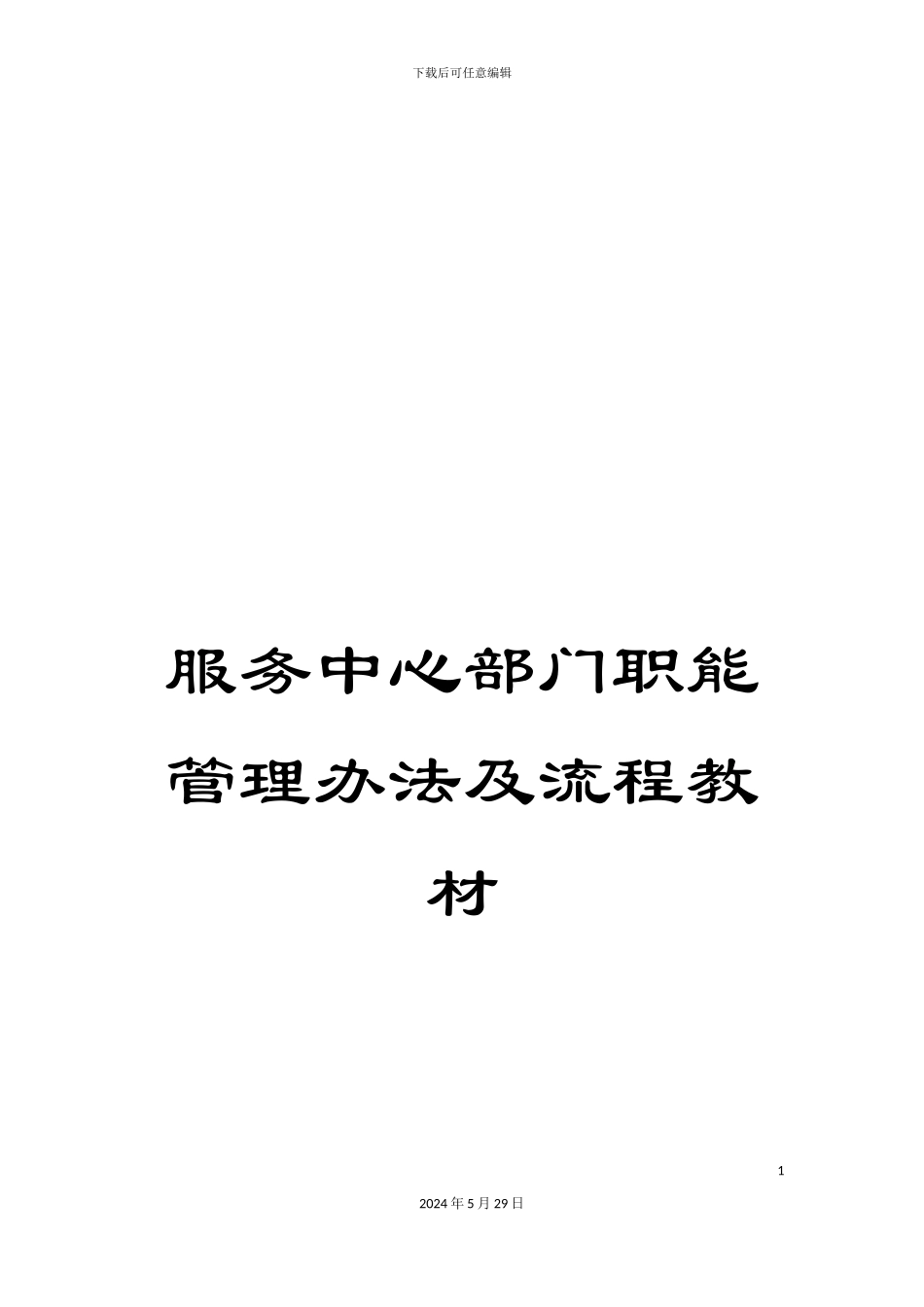 下载后可任意编辑

服务中心部门职能管理办法及流程教材

1

2024年5月29日